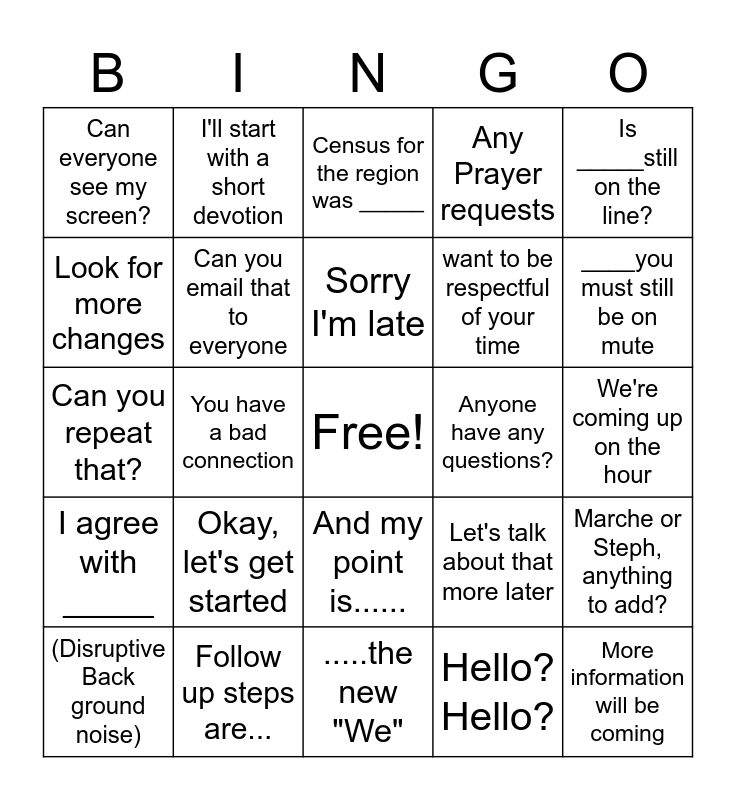 | B | I | N | G | O |
|---|---|---|---|---|
| Can everyone see my screen? | I'll start with a short devotion | Census for the region was _____ | Any Prayer requests | Is _____still on the line? |
| Look for more changes | Can you email that to everyone | Sorry I'm late | want to be respectful of your time | ____you must still be on mute |
| Can you repeat that? | You have a bad connection | Free! | Anyone have any questions? | We're coming up on the hour |
| I agree with _____ | Okay, let's get started | And my point is...... | Let's talk about that more later | Marche or Steph, anything to add? |
| (Disruptive Back ground noise) | Follow up steps are... | .....the new "We" | Hello? Hello? | More information will be coming |